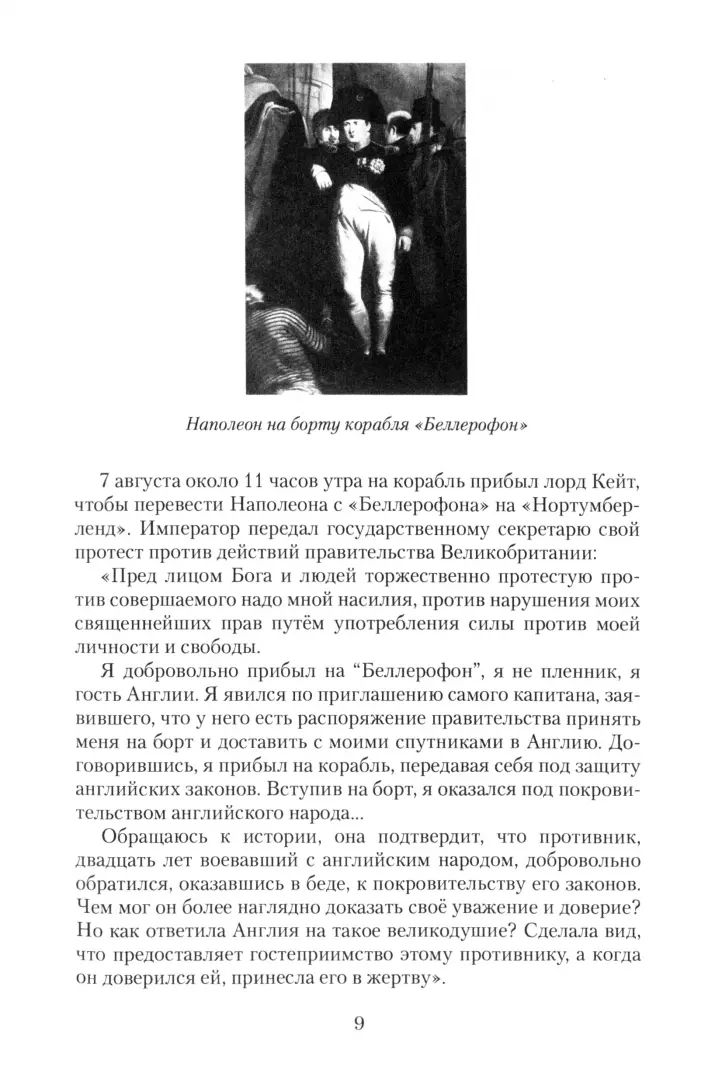 Наполеон на борту корабля «Беллерофон»

7 августа около 11 часов утра на корабль прибыл лорд Кейт, чтобы перевести Наполеона с «Беллерофона» на «Нортумберленд». Император передал государственному секретарю свой протест против действий правительства Великобритании:

«Пред лицом Бога и людей торжественно протестую против совершаемого надо мной насилия, против нарушения моих священнейших прав путём употребления силы против моей личности и свободы.

Я добровольно прибыл на "Беллерофон", я не пленник, я гость Англии. Я явился по приглашению самого капитана, заявившего, что у него есть распоряжение правительства принять меня на борт и доставить с моими спутниками в Англию. Договорившись, я прибыл на корабль, передавая себя под защиту английских законов. Вступив на борт, я оказался под покровительством английского народа...

Обращаюсь к истории, она подтвердит, что противник, двадцать лет воевавший с английским народом, добровольно обратился, оказавшись в беде, к покровительству его законов. Чем мог он более наглядно доказать своё уважение и доверие? Но как ответила Англия на такое великодушие? Сделала вид, что предоставляет гостеприимство этому противнику, а когда он доверился ей, принесла его в жертву».

9